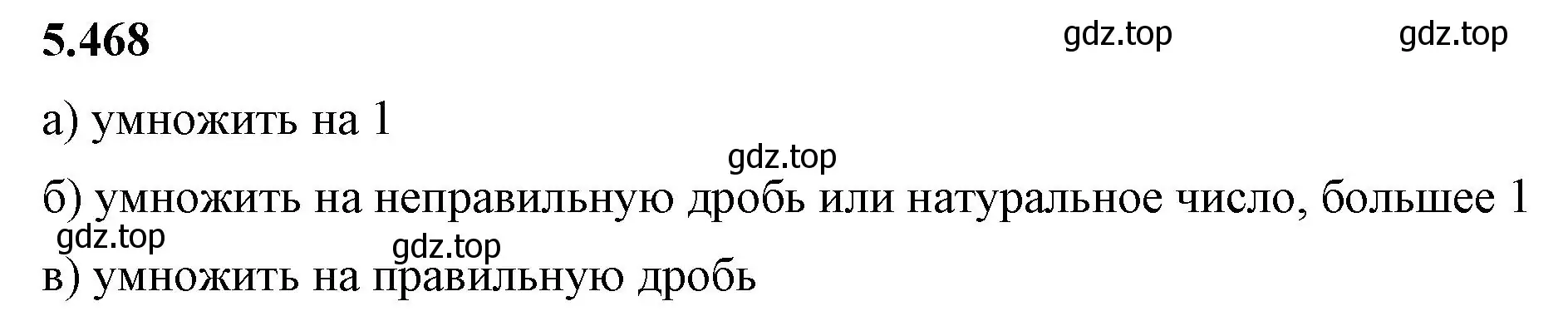 5.468

gdz.top gdz.top

а) умножить на 1

gdz.top

б) умножить на неправильную дробь или натуральное число, большее 1

gdz.top gdz.top

в) умножить на правильную дробь